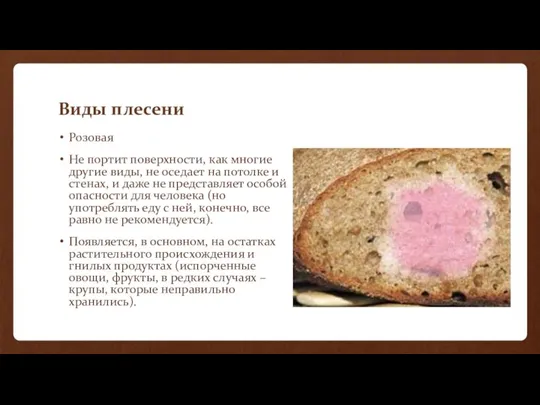 Виды плесени

• Розовая

• Не портит поверхности, как многие другие виды, не оседает на потолке и стенах, и даже не представляет особой опасности для человека (но употреблять еду с ней, конечно, все равно не рекомендуется).

• Появляется, в основном, на остатках растительного происхождения и гнилых продуктах (испорченные овощи, фрукты, в редких случаях – крупы, которые неправильно хранились).